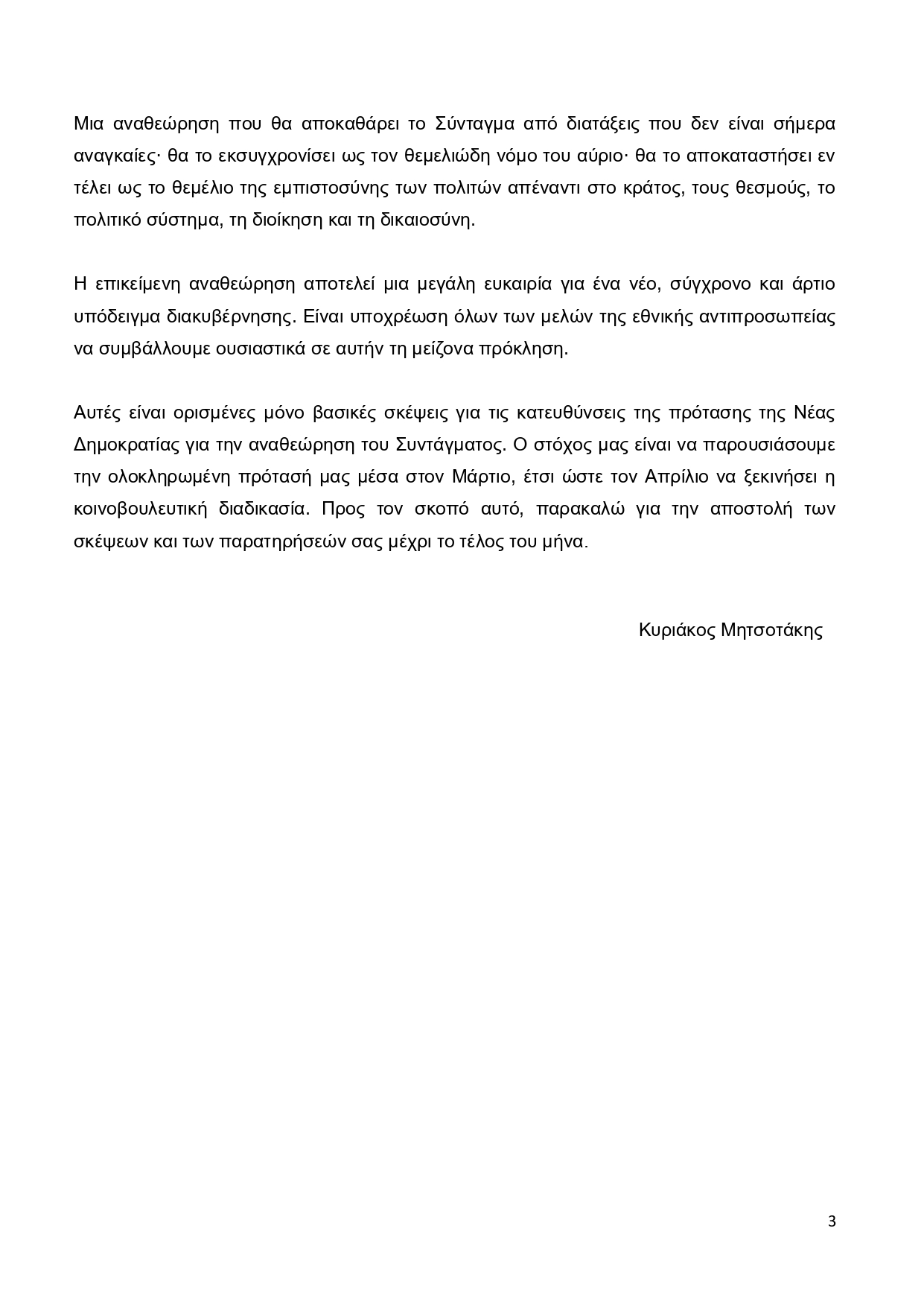 Μια αναθεώρηση που θα αποκαθάρει το Σύνταγμα από διατάξεις που δεν είναι σήμερα αναγκαίες· θα το εκσυγχρονίσει ως τον θεμελιώδη νόμο του αύριο· θα το αποκαταστήσει εν τέλει ως το θεμέλιο της εμπιστοσύνης των πολιτών απέναντι στο κράτος, τους θεσμούς, το πολιτικό σύστημα, τη διοίκηση και τη δικαιοσύνη.

Η επικείμενη αναθεώρηση αποτελεί μια μεγάλη ευκαιρία για ένα νέο, σύγχρονο και άρτιο υπόδειγμα διακυβέρνησης. Είναι υποχρέωση όλων των μελών της εθνικής αντιπροσωπείας να συμβάλλουμε ουσιαστικά σε αυτήν τη μείζονα πρόκληση.

Αυτές είναι ορισμένες μόνο βασικές σκέψεις για τις κατευθύνσεις της πρότασης της Νέας Δημοκρατίας για την αναθεώρηση του Συντάγματος. Ο στόχος μας είναι να παρουσιάσουμε την ολοκληρωμένη πρότασή μας μέσα στον Μάρτιο, έτσι ώστε τον Απρίλιο να ξεκινήσει η κοινοβουλευτική διαδικασία. Προς τον σκοπό αυτό, παρακαλώ για την αποστολή των σκέψεων και των παρατηρήσεών σας μέχρι το τέλος του μήνα.

Κυριάκος Μητσοτάκης

3